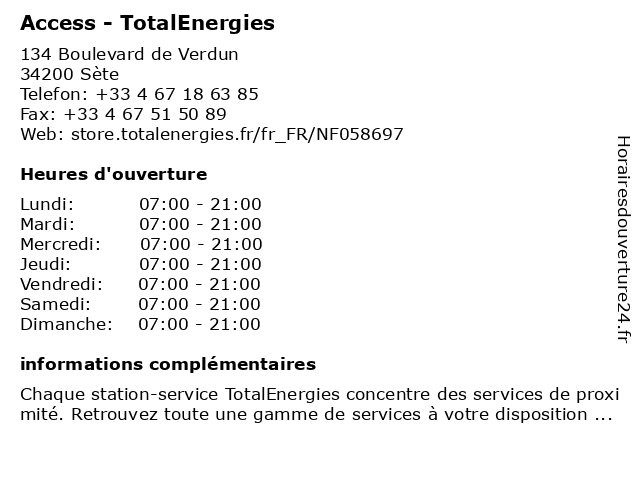 Access - TotalEnergies

134 Boulevard de Verdun
34200 Sète
Telefon: +33 4 67 18 63 85
Fax: +33 4 67 51 50 89
Web: store.totalenergies.fr/fr_FR/NF058697

Heures d'ouverture

| Lundi: | 07:00 - 21:00 |
|---|---|
| Mardi: | 07:00 - 21:00 |
| Mercredi: | 07:00 - 21:00 |
| Jeudi: | 07:00 - 21:00 |
| Vendredi: | 07:00 - 21:00 |
| Samedi: | 07:00 - 21:00 |
| Dimanche: | 07:00 - 21:00 |

informations complémentaires

Chaque station-service TotalEnergies concentre des services de proxi mité. Retrouvez toute une gamme de services à votre disposition ...

Horairesdouverture24.fr